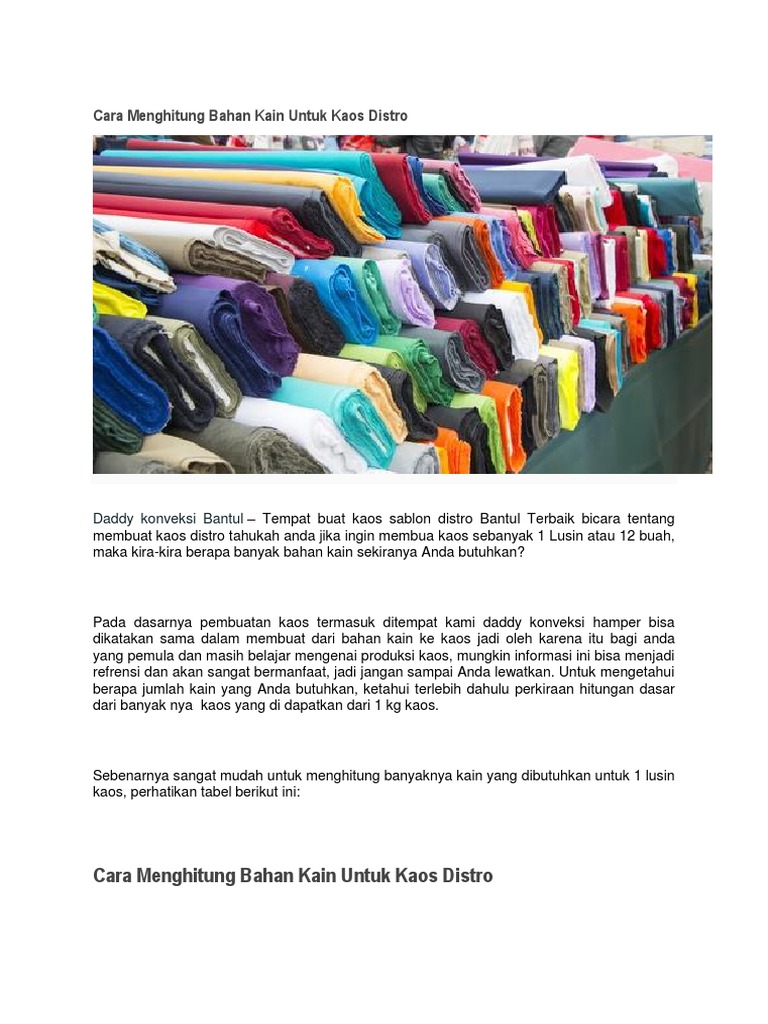 Cara Menghitung Bahan Kain Untuk Kaos Distro

Daddy konveksi Bantul – Tempat buat kaos sablon distro Bantul Terbaik bicara tentang membuat kaos distro tahukah anda jika ingin membua kaos sebanyak 1 Lusin atau 12 buah, maka kira-kira berapa banyak bahan kain sekiranya Anda butuhkan?

Pada dasarnya pembuatan kaos termasuk ditempat kami daddy konveksi hamper bisa dikatakan sama dalam membuat dari bahan kain ke kaos jadi oleh karena itu bagi anda yang pemula dan masih belajar mengenai produksi kaos, mungkin informasi ini bisa menjadi refrensi dan akan sangat bermanfaat, jadi jangan sampai Anda lewatkan. Untuk mengetahui berapa jumlah kain yang Anda butuhkan, ketahui terlebih dahulu perkiraan hitungan dasar dari banyak nya kaos yang di dapatkan dari 1 kg kaos.

Sebenarnya sangat mudah untuk menghitung banyaknya kain yang dibutuhkan untuk 1 lusin kaos, perhatikan tabel berikut ini:

Cara Menghitung Bahan Kain Untuk Kaos Distro